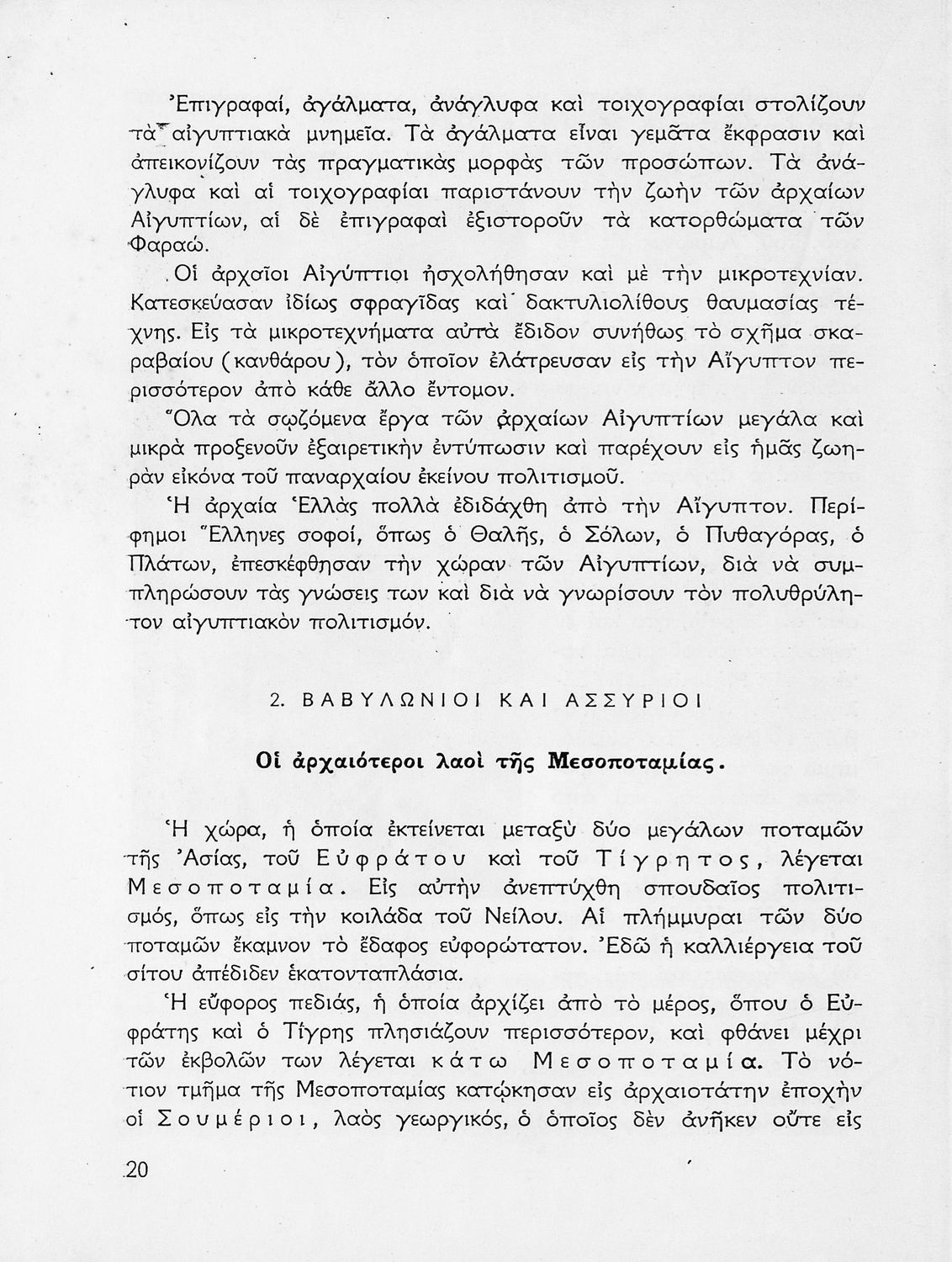 Ἐπιγραφαί, ἀγάλματα, ἀνάγλυφα καὶ τοιχογραφίαι στολίζουν τὰ αἰγυπτιακὰ μνημεῖα. Τὰ ἀγάλματα εἶναι γεμᾶτα ἔκφρασιν καὶ ἀπεικονίζουν τὰς πραγματικὰς μορφὰς τῶν προσώπων. Τὰ ἀνάγλυφα καὶ αἱ τοιχογραφίαι παριστάνουν τὴν ζωὴν τῶν ἀρχαίων Αἰγυπτίων, αἱ δὲ ἐπιγραφαὶ ἐξιστοροῦν τὰ κατορθώματα τῶν Φαραώ.

Οἱ ἀρχαῖοι Αἰγύπτιοι ἠσχολήθησαν καὶ μὲ τὴν μικροτεχνίαν. Κατεσκεύασαν ἰδίως σφραγῖδας καὶ δακτυλιολίθους θαυμασίας τέχνης. Εἰς τὰ μικροτεχνήματα αὐτὰ ἔδιδον συνήθως τὸ σχῆμα σκαραβαίου (κανθάρου), τὸν ὁποῖον ἐλάτρευσαν εἰς τὴν Αἴγυπτον περισσότερον ἀπὸ κάθε ἄλλο ἔντομον.

Ὅλα τὰ σῳζόμενα ἔργα τῶν ἀρχαίων Αἰγυπτίων μεγάλα καὶ μικρὰ προξενοῦν ἐξαιρετικὴν ἐντύπωσιν καὶ παρέχουν εἰς ἡμᾶς ζωηρὰν εἰκόνα τοῦ παναρχαίου ἐκείνου πολιτισμοῦ.

Ἡ ἀρχαία Ἑλλὰς πολλὰ ἐδιδάχθη ἀπὸ τὴν Αἴγυπτον. Περίφημοι Ἕλληνες σοφοί, ὅπως ὁ Θαλῆς, ὁ Σόλων, ὁ Πυθαγόρας, ὁ Πλάτων, ἐπεσκέφθησαν τὴν χώραν τῶν Αἰγυπτίων, διὰ νὰ συμπληρώσουν τὰς γνώσεις των καὶ διὰ νὰ γνωρίσουν τὸν πολυθρύλητον αἰγυπτιακὸν πολιτισμόν.

2. ΒΑΒΥΛΩΝΙΟΙ ΚΑΙ ΑΣΣΥΡΙΟΙ

Οἱ ἀρχαιότεροι λαοὶ τῆς Μεσοποταμίας.

Ἡ χώρα, ἡ ὁποία ἐκτείνεται μεταξὺ δύο μεγάλων ποταμῶν τῆς Ἀσίας, τοῦ Εὐφράτου καὶ τοῦ Τίγρητος, λέγεται Μεσοποταμία. Εἰς αὐτὴν ἀνεπτύχθη σπουδαῖος πολιτισμός, ὅπως εἰς τὴν κοιλάδα τοῦ Νείλου. Αἱ πλήμμυραι τῶν δύο ποταμῶν ἔκαμνον τὸ ἔδαφος εὐφορώτατον. Ἐδῶ ἡ καλλιέργεια τοῦ σίτου ἀπέδιδεν ἑκατονταπλάσια.

Ἡ εὔφορος πεδιάς, ἡ ὁποία ἀρχίζει ἀπὸ τὸ μέρος, ὅπου ὁ Εὐφράτης καὶ ὁ Τίγρης πλησιάζουν περισσότερον, καὶ φθάνει μέχρι τῶν ἐκβολῶν των λέγεται κάτω Μεσοποταμία. Τὸ νότιον τμῆμα τῆς Μεσοποταμίας κατῴκησαν εἰς ἀρχαιοτάτην ἐποχὴν οἱ Σουμέριοι, λαὸς γεωργικός, ὁ ὁποῖος δὲν ἀνῆκεν οὔτε εἰς

20